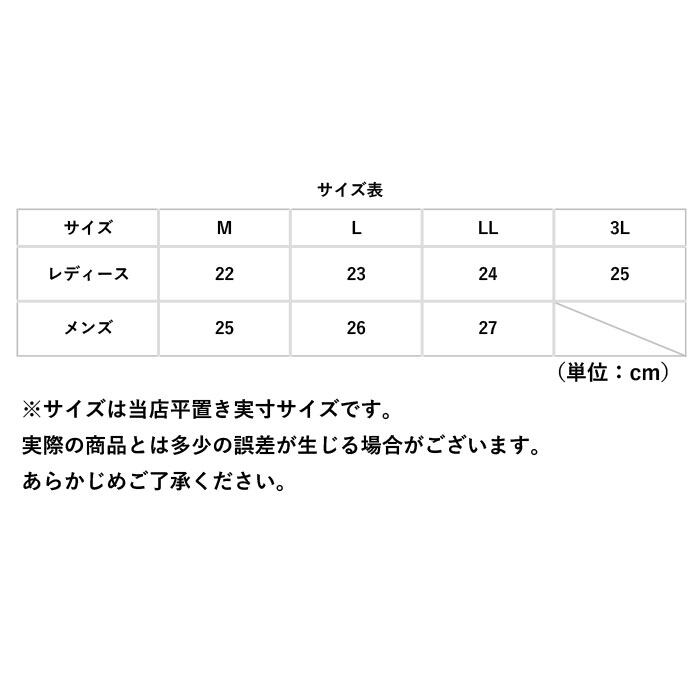 サイズ表

| サイズ | M | L | LL | 3L |
|---|---|---|---|---|
| レディース | 22 | 23 | 24 | 25 |
| メンズ | 25 | 26 | 27 |  |

（単位：cm）

※サイズは当店平置き実寸サイズです。
実際の商品とは多少の誤差が生じる場合がございます。
あらかじめご了承ください。